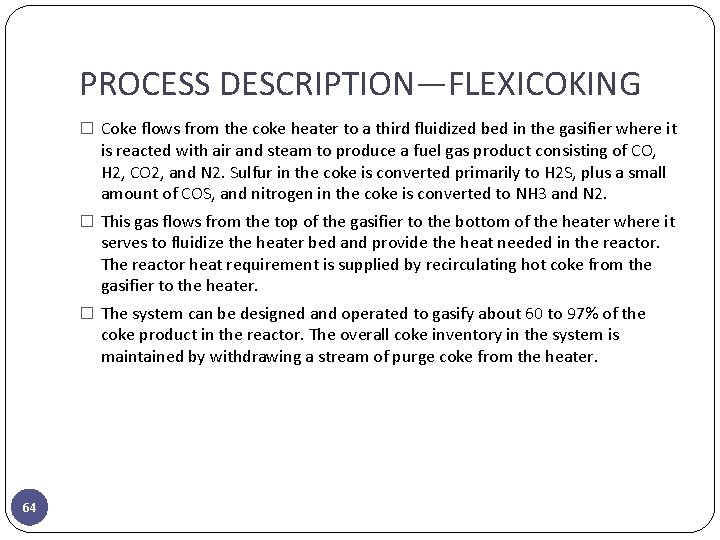 PROCESS DESCRIPTION—FLEXICOKING

☐ Coke flows from the coke heater to a third fluidized bed in the gasifier where it is reacted with air and steam to produce a fuel gas product consisting of CO, H2, CO2, and N2. Sulfur in the coke is converted primarily to H2S, plus a small amount of COS, and nitrogen in the coke is converted to NH3 and N2.

☐ This gas flows from the top of the gasifier to the bottom of the heater where it serves to fluidize the heater bed and provide the heat needed in the reactor. The reactor heat requirement is supplied by recirculating hot coke from the gasifier to the heater.

☐ The system can be designed and operated to gasify about 60 to 97% of the coke product in the reactor. The overall coke inventory in the system is maintained by withdrawing a stream of purge coke from the heater.

64